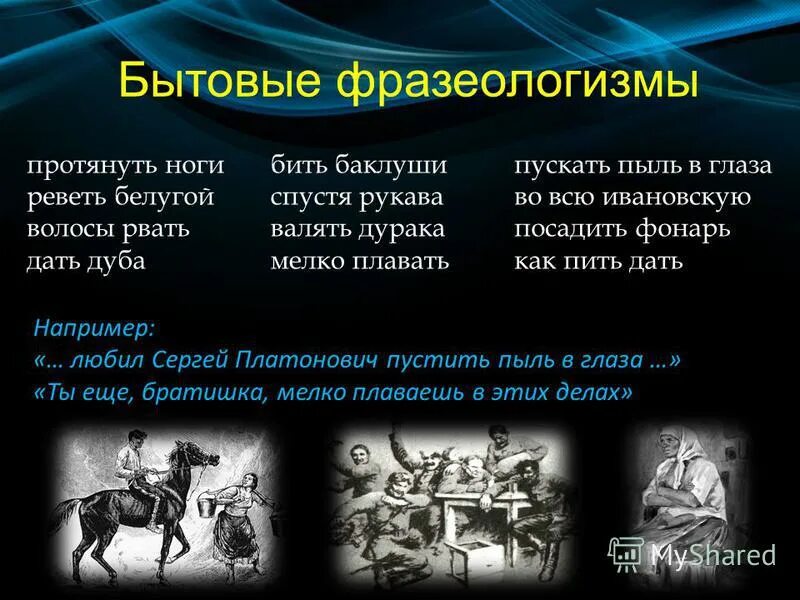 Бытовые фразеологизмы

протянуть ноги
реветь белугой
волосы рвать
дать дуба

бить баклуши
спустя рукава
валять дурака
мелко плавать

пускать пыль в глаза
во всю ивановскую
посадить фонарь
как пить дать

Например:
«... любил Сергей Платонович пустить пыль в глаза ...»
«Ты еще, братишка, мелко плаваешь в этих делах»

MyShared